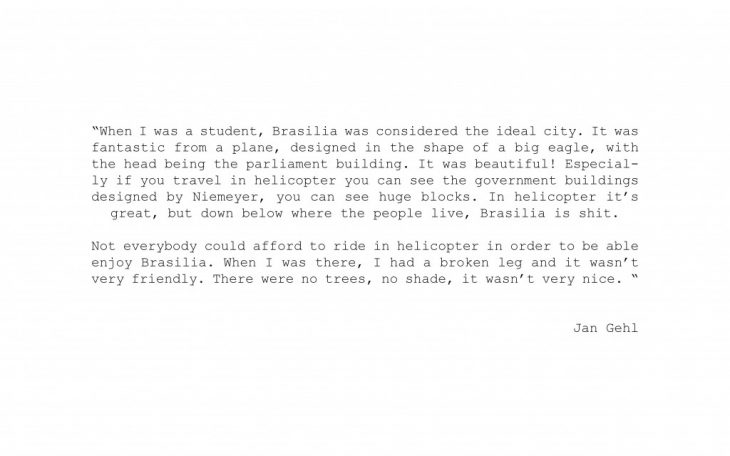 "When I was a student, Brasilia was considered the ideal city. It was fantastic from a plane, designed in the shape of a big eagle, with the head being the parliament building. It was beautiful! Especially if you travel in helicopter you can see the government buildings designed by Niemeyer, you can see huge blocks. In helicopter it's great, but down below where the people live, Brasilia is shit.

Not everybody could afford to ride in helicopter in order to be able enjoy Brasilia. When I was there, I had a broken leg and it wasn't very friendly. There were no trees, no shade, it wasn't very nice. "

Jan Gehl